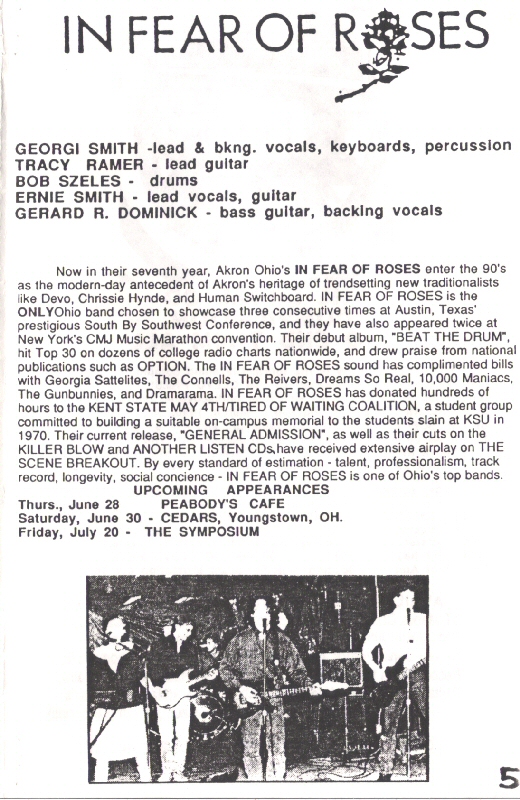 IN FEAR OF ROSES

GEORGI SMITH -lead & bkng. vocals, keyboards, percussion
TRACY RAMER - lead guitar
BOB SZELES - drums
ERNIE SMITH - lead vocals, guitar
GERARD R. DOMINICK - bass guitar, backing vocals

Now in their seventh year, Akron Ohio's IN FEAR OF ROSES enter the 90's as the modern-day antecedent of Akron's heritage of trendsetting new traditionalists like Devo, Chrissie Hynde, and Human Switchboard. IN FEAR OF ROSES is the ONLYOhio band chosen to showcase three consecutive times at Austin, Texas' prestigious South By Southwest Conference, and they have also appeared twice at New York's CMJ Music Marathon convention. Their debut album, "BEAT THE DRUM", hit Top 30 on dozens of college radio charts nationwide, and drew praise from national publications such as OPTION. The IN FEAR OF ROSES sound has complimented bills with Georgia Sattelites, The Connells, The Reivers, Dreams So Real, 10,000 Maniacs, The Gunbunnies, and Dramarama. IN FEAR OF ROSES has donated hundreds of hours to the KENT STATE MAY 4TH/TIRED OF WAITING COALITION, a student group committed to building a suitable on-campus memorial to the students slain at KSU in 1970. Their current release, "GENERAL ADMISSION", as well as their cuts on the KILLER BLOW and ANOTHER LISTEN CDs,have received extensive airplay on THE SCENE BREAKOUT. By every standard of estimation - talent, professionalism, track record, longevity, social concience - IN FEAR OF ROSES is one of Ohio's top bands.

UPCOMING APPEARANCES
Thurs., June 28 PEABODY'S CAFE
Saturday, June 30 - CEDARS, Youngstown, OH.
Friday, July 20 - THE SYMPOSIUM

5